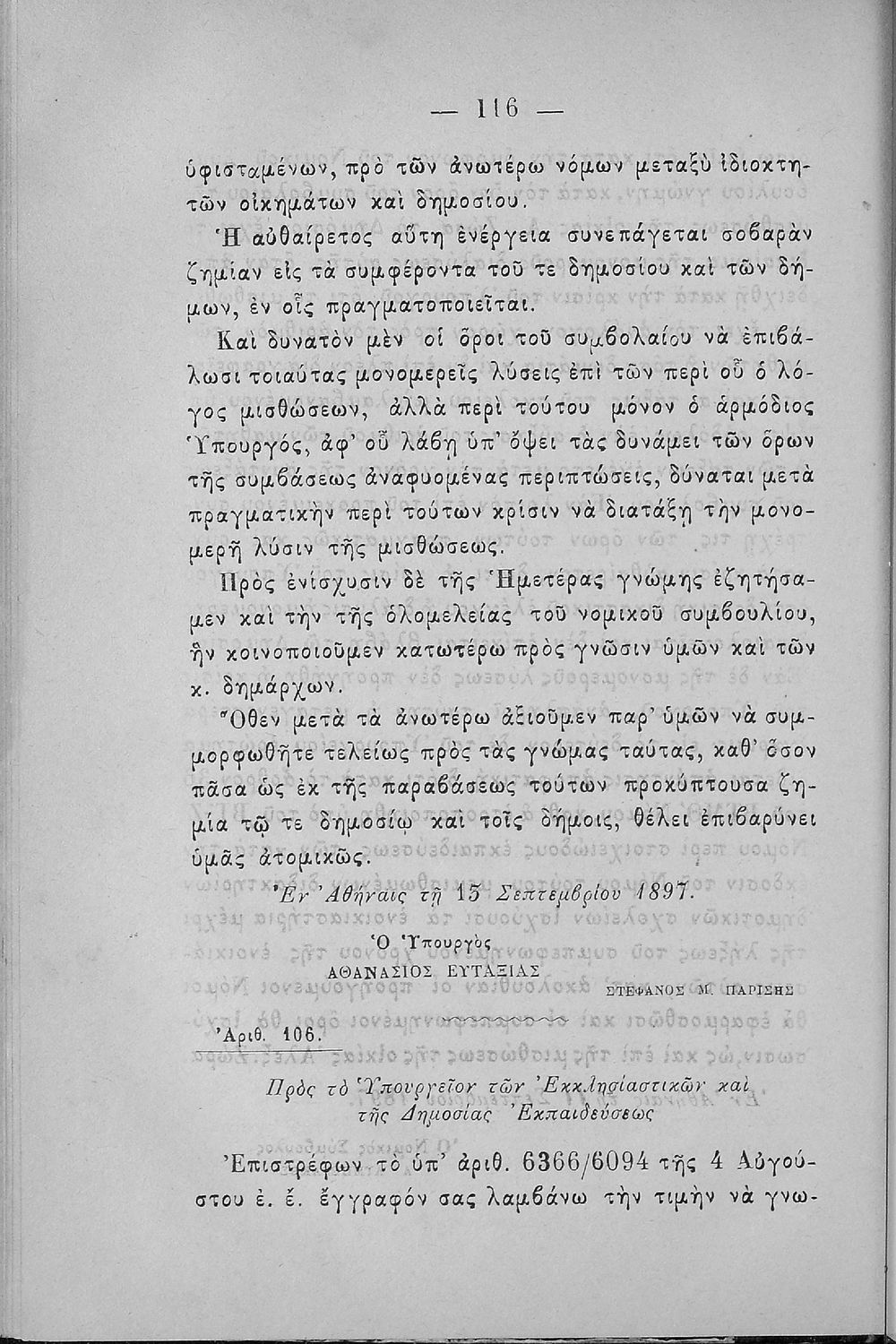 — 116 —

ὑφισταμένων, πρὸ τῶν ἀνωτέρω νόμων μεταξὺ ἰδιοκτητῶν οἰκημάτων καὶ δημοσίου.

Ἡ αὐθαίρετος αὕτη ἐνέργεια συνεπάγεται σοβαρὰν ζημίαν εἰς τὰ συμφέροντα τοῦ τε δημοσίου καὶ τῶν δήμων, ἐν οἷς πραγματοποιεῖται.

Καὶ δυνατὸν μὲν οἱ ὅροι τοῦ συμβολαίου νὰ ἐπιβάλωσι τοιαύτας μονομερεῖς λύσεις ἐπὶ τῶν περὶ οὗ ὁ λόγος μισθώσεων, ἀλλὰ περὶ τούτου μόνον ὁ ἁρμόδιος Ὑπουργός, ἀφ' οὗ λάβῃ ὑπ' ὄψει τὰς δυνάμει τῶν ὅρων τῆς συμβάσεως ἀναφυομένας περιπτώσεις, δύναται μετὰ πραγματικὴν περὶ τούτων κρίσιν νὰ διατάξῃ τὴν μονομερῆ λύσιν τῆς μισθώσεως.

Πρὸς ἐνίσχυσιν δὲ τῆς Ἡμετέρας γνώμης ἐζητήσαμεν καὶ τὴν τῆς ὁλομελείας τοῦ νομικοῦ συμβουλίου, ἣν κοινοποιοῦμεν κατωτέρω πρὸς γνῶσιν ὑμῶν καὶ τῶν κ. δημάρχων.

Ὅθεν μετὰ τὰ ἀνωτέρω ἀξιοῦμεν παρ' ὑμῶν νὰ συμμορφωθῆτε τελείως πρὸς τὰς γνώμας ταύτας, καθ' ὅσον πᾶσα ὡς ἐκ τῆς παραβάσεως τούτων προκύπτουσα ζημία τῷ τε δημοσίῳ καὶ τοῖς δήμοις, θέλει ἐπιβαρύνει ὑμᾶς ἀτομικῶς.

Ἐν Ἀθήναις τῇ 15 Σεπτεμβρίου 1897.

Ὁ Ὑπουργὸς
ΑΘΑΝΑΣΙΟΣ ΕΥΤΑΞΙΑΣ

ΣΤΕΦΑΝΟΣ Μ. ΠΑΡΙΣΗΣ

Ἀριθ. 106.

Πρὸς τὸ Ὑπουργεῖον τῶν Ἐκκλησιαστικῶν καὶ τῆς Δημοσίας Ἐκπαιδεύσεως

Ἐπιστρέφων τὸ ὑπ' ἀριθ. 6366/6094 τῆς 4 Αὐγούστου ἐ. ἔ. ἔγγραφόν σας λαμβάνω τὴν τιμὴν νὰ γνω-